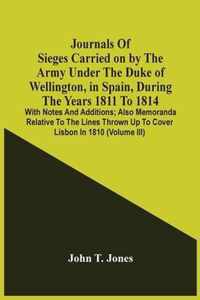 Journals Of Sieges Carried on by The Army Under The Duke of Wellington, in Spain, During The Years 1811 To 1814

With Notes And Additions; Also Memoranda Relative To The Lines Thrown Up To Cover Lisbon In 1810 (Volume III)

John T. Jones